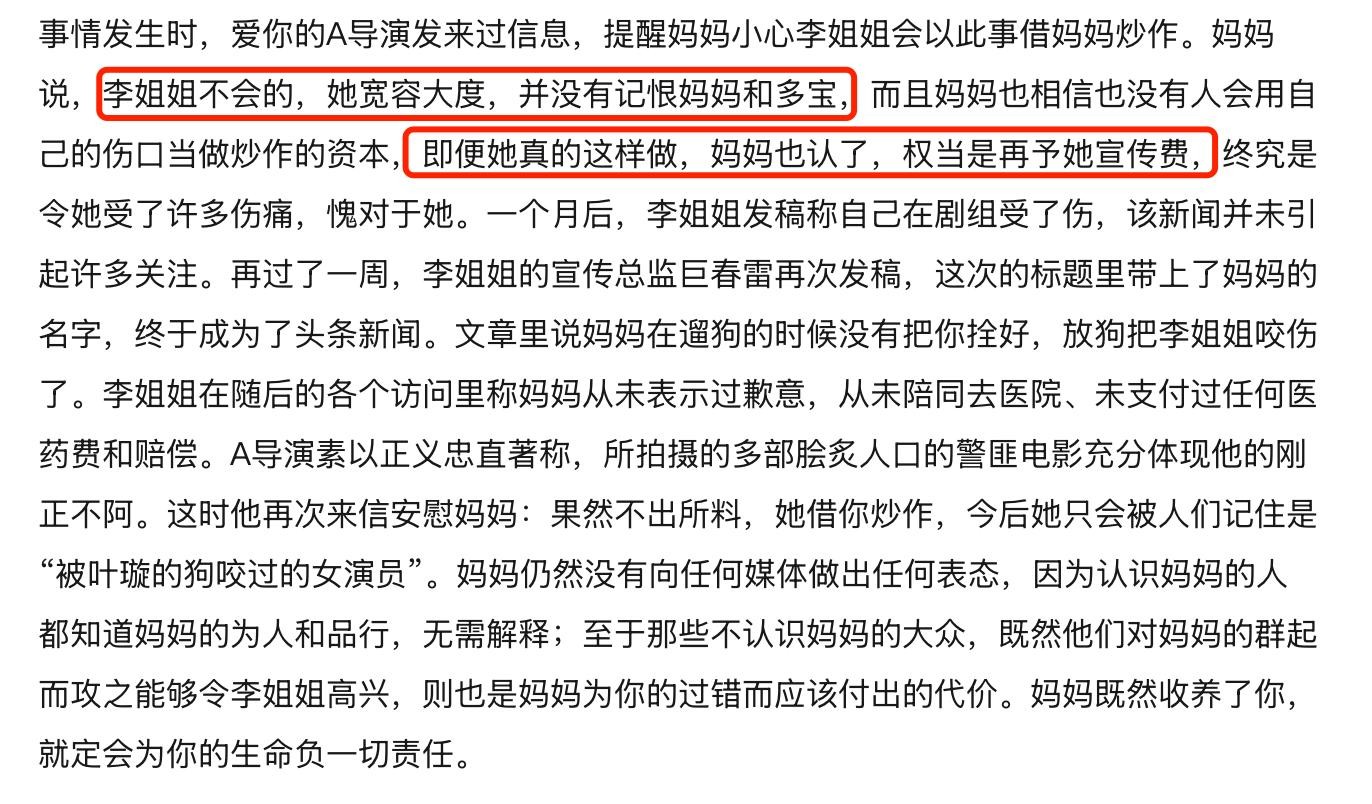 事情发生时，爱你的A导演发来过信息，提醒妈妈小心李姐姐会以此事借妈妈炒作。妈妈说，李姐姐不会的，她宽容大度，并没有记恨妈妈和多宝，而且妈妈也相信也没有人会用自己的伤口当做炒作的资本，即便她真的这样做，妈妈也认了，权当是再予她宣传费，终究是令她受了许多伤痛，愧对于她。一个月后，李姐姐发稿称自己在剧组受了伤，该新闻并未引起许多关注。再过了一周，李姐姐的宣传总监巨春雷再次发稿，这次的标题里带上了妈妈的名字，终于成为了头条新闻。文章里说妈妈在遛狗的时候没有把你拴好，放狗把李姐姐咬伤了。李姐姐在随后的各个访问里称妈妈从未表示过歉意，从未陪同去医院、未支付过任何医药费和赔偿。A导演素以正义忠直著称，所拍摄的多部脍炙人口的警匪电影充分体现他的刚正不阿。这时他再次来信安慰妈妈：果然不出所料，她借你炒作，今后她只会被人们记住是“被叶璇的狗咬过的女演员”。妈妈仍然没有向任何媒体做出任何表态，因为认识妈妈的人都知道妈妈的为人和品行，无需解释；至于那些不认识妈妈的大众，既然他们对妈妈的群起而攻之能够令李姐姐高兴，则也是妈妈为你的过错而应该付出的代价。妈妈既然收养了你，就定会为你的生命负一切责任。